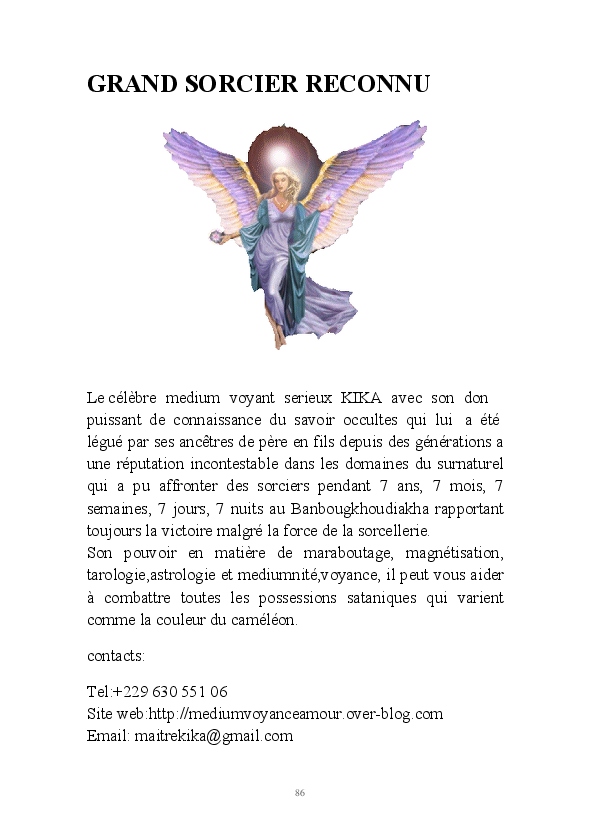 GRAND SORCIER RECONNU

Le célèbre medium voyant serieux KIKA avec son don puissant de connaissance du savoir occultes qui lui a été légué par ses ancêtres de père en fils depuis des générations a une réputation incontestable dans les domaines du surnaturel qui a pu affronter des sorciers pendant 7 ans, 7 mois, 7 semaines, 7 jours, 7 nuits au Banbougkhoudiakha rapportant toujours la victoire malgré la force de la sorcellerie.
Son pouvoir en matière de maraboutage, magnétisation, tarologie,astrologie et mediumnité,voyance, il peut vous aider à combattre toutes les possessions sataniques qui varient comme la couleur du caméléon.

contacts:

Tel:+229 630 551 06
Site web:http://mediumvoyanceamour.over-blog.com
Email: maitrekika@gmail.com

86